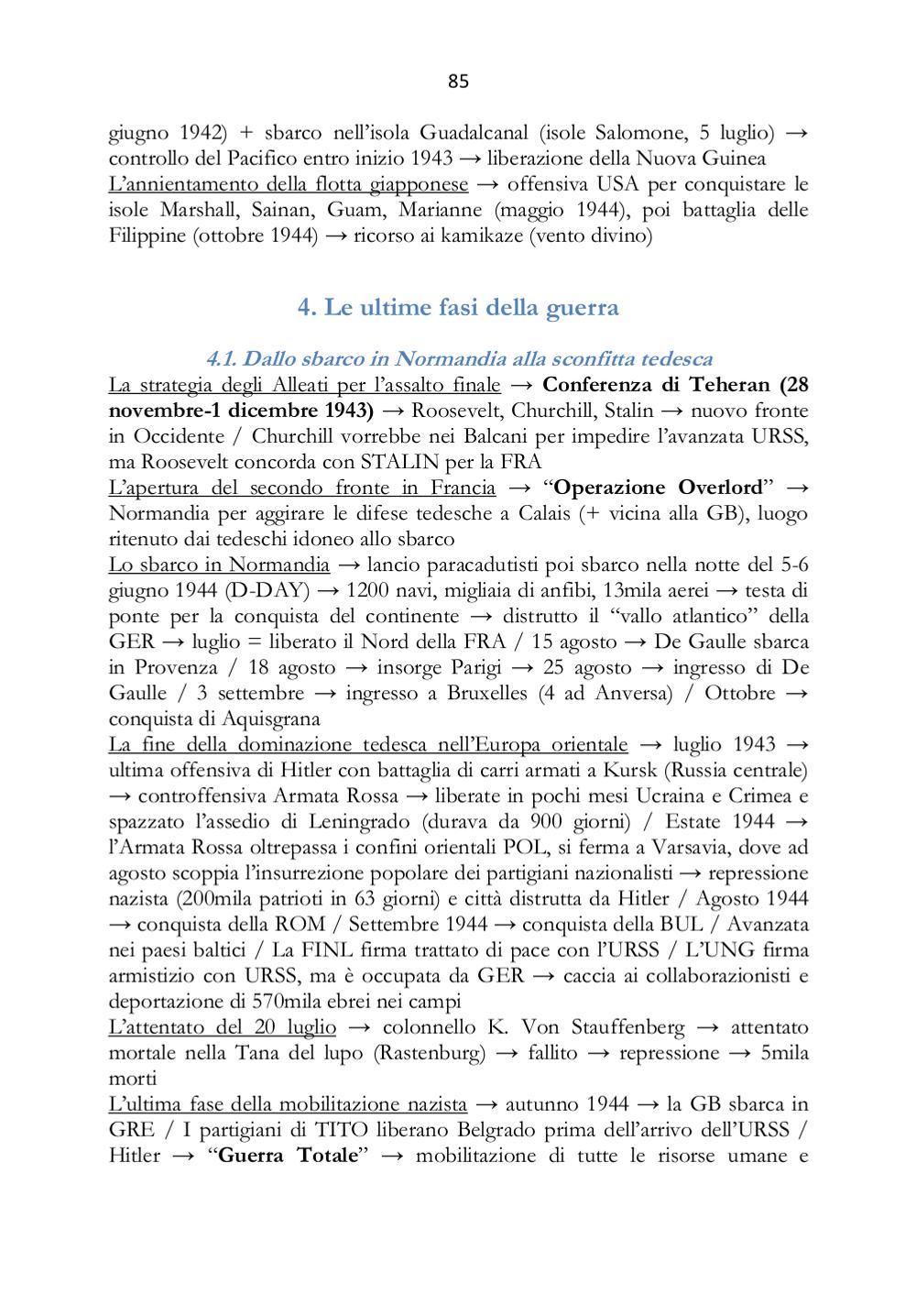 85

giugno 1942) + sbarco nell'isola Guadalcanal (isole Salomone, 5 luglio) → controllo del Pacifico entro inizio 1943 → liberazione della Nuova Guinea
L'annientamento della flotta giapponese → offensiva USA per conquistare le isole Marshall, Sainan, Guam, Marianne (maggio 1944), poi battaglia delle Filippine (ottobre 1944) → ricorso ai kamikaze (vento divino)

4. Le ultime fasi della guerra

4.1. Dallo sbarco in Normandia alla sconfitta tedesca
La strategia degli Alleati per l'assalto finale → Conferenza di Teheran (28 novembre-1 dicembre 1943) → Roosevelt, Churchill, Stalin → nuovo fronte in Occidente / Churchill vorrebbe nei Balcani per impedire l'avanzata URSS, ma Roosevelt concorda con STALIN per la FRA
L'apertura del secondo fronte in Francia → "Operazione Overlord" → Normandia per aggirare le difese tedesche a Calais (+ vicina alla GB), luogo ritenuto dai tedeschi idoneo allo sbarco
Lo sbarco in Normandia → lancio paracadutisti poi sbarco nella notte del 5-6 giugno 1944 (D-DAY) → 1200 navi, migliaia di anfibi, 13mila aerei → testa di ponte per la conquista del continente → distrutto il "vallo atlantico" della GER → luglio = liberato il Nord della FRA / 15 agosto → De Gaulle sbarca in Provenza / 18 agosto → insorge Parigi → 25 agosto → ingresso di De Gaulle / 3 settembre → ingresso a Bruxelles (4 ad Anversa) / Ottobre → conquista di Aquisgrana
La fine della dominazione tedesca nell'Europa orientale → luglio 1943 → ultima offensiva di Hitler con battaglia di carri armati a Kursk (Russia centrale) → controffensiva Armata Rossa → liberate in pochi mesi Ucraina e Crimea e spazzato l'assedio di Leningrado (durava da 900 giorni) / Estate 1944 → l'Armata Rossa oltrepassa i confini orientali POL, si ferma a Varsavia, dove ad agosto scoppia l'insurrezione popolare dei partigiani nazionalisti → repressione nazista (200mila patrioti in 63 giorni) e città distrutta da Hitler / Agosto 1944 → conquista della ROM / Settembre 1944 → conquista della BUL / Avanzata nei paesi baltici / La FINL firma trattato di pace con l'URSS / L'UNG firma armistizio con URSS, ma è occupata da GER → caccia ai collaborazionisti e deportazione di 570mila ebrei nei campi
L'attentato del 20 luglio → colonnello K. Von Stauffenberg → attentato mortale nella Tana del lupo (Rastenburg) → fallito → repressione → 5mila morti
L'ultima fase della mobilitazione nazista → autunno 1944 → la GB sbarca in GRE / I partigiani di TITO liberano Belgrado prima dell'arrivo dell'URSS / Hitler → "Guerra Totale" → mobilitazione di tutte le risorse umane e